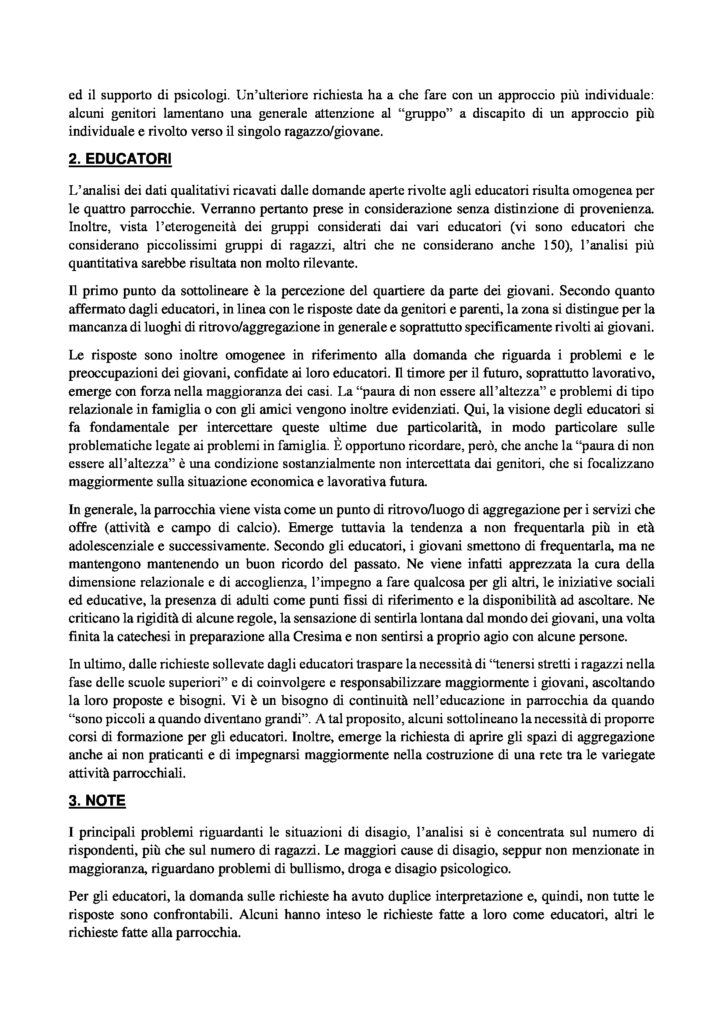 ed il supporto di psicologi. Un'ulteriore richiesta ha a che fare con un approccio più individuale: alcuni genitori lamentano una generale attenzione al "gruppo" a discapito di un approccio più individuale e rivolto verso il singolo ragazzo/giovane.

2. EDUCATORI

L'analisi dei dati qualitativi ricavati dalle domande aperte rivolte agli educatori risulta omogenea per le quattro parrocchie. Verranno pertanto prese in considerazione senza distinzione di provenienza. Inoltre, vista l'eterogeneità dei gruppi considerati dai vari educatori (vi sono educatori che considerano piccolissimi gruppi di ragazzi, altri che ne considerano anche 150), l'analisi più quantitativa sarebbe risultata non molto rilevante.

Il primo punto da sottolineare è la percezione del quartiere da parte dei giovani. Secondo quanto affermato dagli educatori, in linea con le risposte date da genitori e parenti, la zona si distingue per la mancanza di luoghi di ritrovo/aggregazione in generale e soprattutto specificamente rivolti ai giovani.

Le risposte sono inoltre omogenee in riferimento alla domanda che riguarda i problemi e le preoccupazioni dei giovani, confidate ai loro educatori. Il timore per il futuro, soprattutto lavorativo, emerge con forza nella maggioranza dei casi. La "paura di non essere all'altezza" e problemi di tipo relazionale in famiglia o con gli amici vengono inoltre evidenziati. Qui, la visione degli educatori si fa fondamentale per intercettare queste ultime due particolarità, in modo particolare sulle problematiche legate ai problemi in famiglia. È opportuno ricordare, però, che anche la "paura di non essere all'altezza" è una condizione sostanzialmente non intercettata dai genitori, che si focalizzano maggiormente sulla situazione economica e lavorativa futura.

In generale, la parrocchia viene vista come un punto di ritrovo/luogo di aggregazione per i servizi che offre (attività e campo di calcio). Emerge tuttavia la tendenza a non frequentarla più in età adolescenziale e successivamente. Secondo gli educatori, i giovani smettono di frequentarla, ma ne mantengono mantenendo un buon ricordo del passato. Ne viene infatti apprezzata la cura della dimensione relazionale e di accoglienza, l'impegno a fare qualcosa per gli altri, le iniziative sociali ed educative, la presenza di adulti come punti fissi di riferimento e la disponibilità ad ascoltare. Ne criticano la rigidità di alcune regole, la sensazione di sentirla lontana dal mondo dei giovani, una volta finita la catechesi in preparazione alla Cresima e non sentirsi a proprio agio con alcune persone.

In ultimo, dalle richieste sollevate dagli educatori traspare la necessità di "tenersi stretti i ragazzi nella fase delle scuole superiori" e di coinvolgere e responsabilizzare maggiormente i giovani, ascoltando la loro proposte e bisogni. Vi è un bisogno di continuità nell'educazione in parrocchia da quando "sono piccoli a quando diventano grandi". A tal proposito, alcuni sottolineano la necessità di proporre corsi di formazione per gli educatori. Inoltre, emerge la richiesta di aprire gli spazi di aggregazione anche ai non praticanti e di impegnarsi maggiormente nella costruzione di una rete tra le variegate attività parrocchiali.

3. NOTE

I principali problemi riguardanti le situazioni di disagio, l'analisi si è concentrata sul numero di rispondenti, più che sul numero di ragazzi. Le maggiori cause di disagio, seppur non menzionate in maggioranza, riguardano problemi di bullismo, droga e disagio psicologico.

Per gli educatori, la domanda sulle richieste ha avuto duplice interpretazione e, quindi, non tutte le risposte sono confrontabili. Alcuni hanno inteso le richieste fatte a loro come educatori, altri le richieste fatte alla parrocchia.